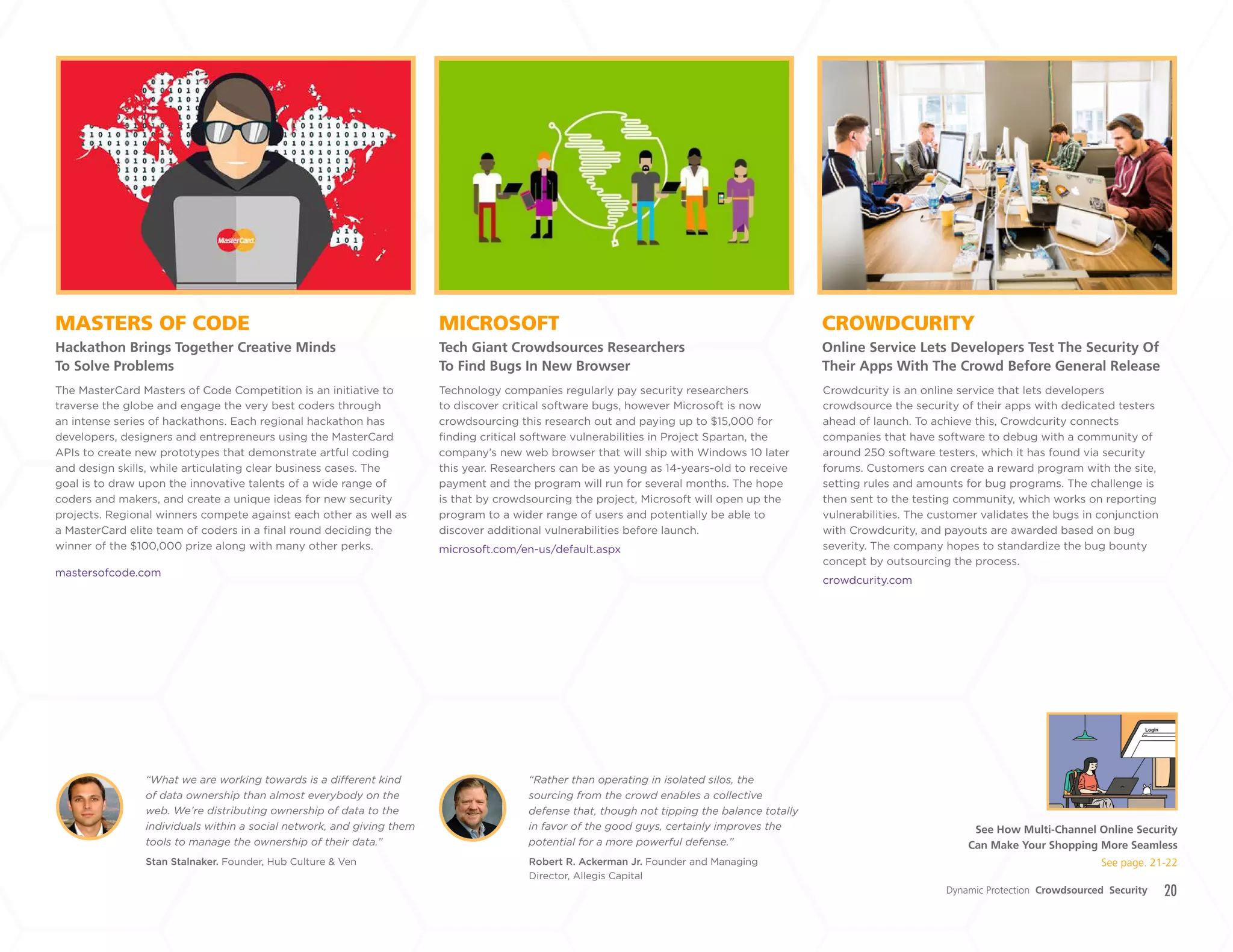 MasterCard

MASTERS OF CODE

Hackathon Brings Together Creative Minds To Solve Problems

The MasterCard Masters of Code Competition is an initiative to traverse the globe and engage the very best coders through an intense series of hackathons. Each regional hackathon has developers, designers and entrepreneurs using the MasterCard APIs to create new prototypes that demonstrate artful coding and design skills, while articulating clear business cases. The goal is to draw upon the innovative talents of a wide range of coders and makers, and create a unique ideas for new security projects. Regional winners compete against each other as well as a MasterCard elite team of coders in a final round deciding the winner of the $100,000 prize along with many other perks.

mastersofcode.com

MICROSOFT

Tech Giant Crowdsources Researchers To Find Bugs In New Browser

Technology companies regularly pay security researchers to discover critical software bugs, however Microsoft is now crowdsourcing this research out and paying up to $15,000 for finding critical software vulnerabilities in Project Spartan, the company's new web browser that will ship with Windows 10 later this year. Researchers can be as young as 14-years-old to receive payment and the program will run for several months. The hope is that by crowdsourcing the project, Microsoft will open up the program to a wider range of users and potentially be able to discover additional vulnerabilities before launch.

microsoft.com/en-us/default.aspx

CROWDCURITY

Online Service Lets Developers Test The Security Of Their Apps With The Crowd Before General Release

Crowdcurity is an online service that lets developers crowdsource the security of their apps with dedicated testers ahead of launch. To achieve this, Crowdcurity connects companies that have software to debug with a community of around 250 software testers, which it has found via security forums. Customers can create a reward program with the site, setting rules and amounts for bug programs. The challenge is then sent to the testing community, which works on reporting vulnerabilities. The customer validates the bugs in conjunction with Crowdcurity, and payouts are awarded based on bug severity. The company hopes to standardize the bug bounty concept by outsourcing the process.

crowdcurity.com

"What we are working towards is a different kind of data ownership than almost everybody on the web. We're distributing ownership of data to the individuals within a social network, and giving them tools to manage the ownership of their data."

Stan Stalnaker. Founder, Hub Culture & Ven

"Rather than operating in isolated silos, the sourcing from the crowd enables a collective defense that, though not tipping the balance totally in favor of the good guys, certainly improves the potential for a more powerful defense."

Robert R. Ackerman Jr. Founder and Managing Director, Allegis Capital

Login

See How Multi-Channel Online Security Can Make Your Shopping More Seamless

See page. 21-22

Dynamic Protection Crowdsourced Security 20